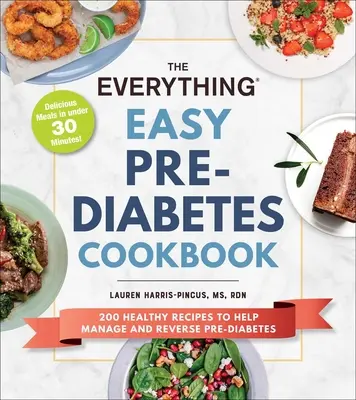 THE EVERYTHING®

Delicious Meals in under 30 Minutes!

EASY PRE-DIABETES COOKBOOK

LAUREN HARRIS-PINCUS, MS, RDN

200 HEALTHY RECIPES TO HELP MANAGE AND REVERSE PRE-DIABETES